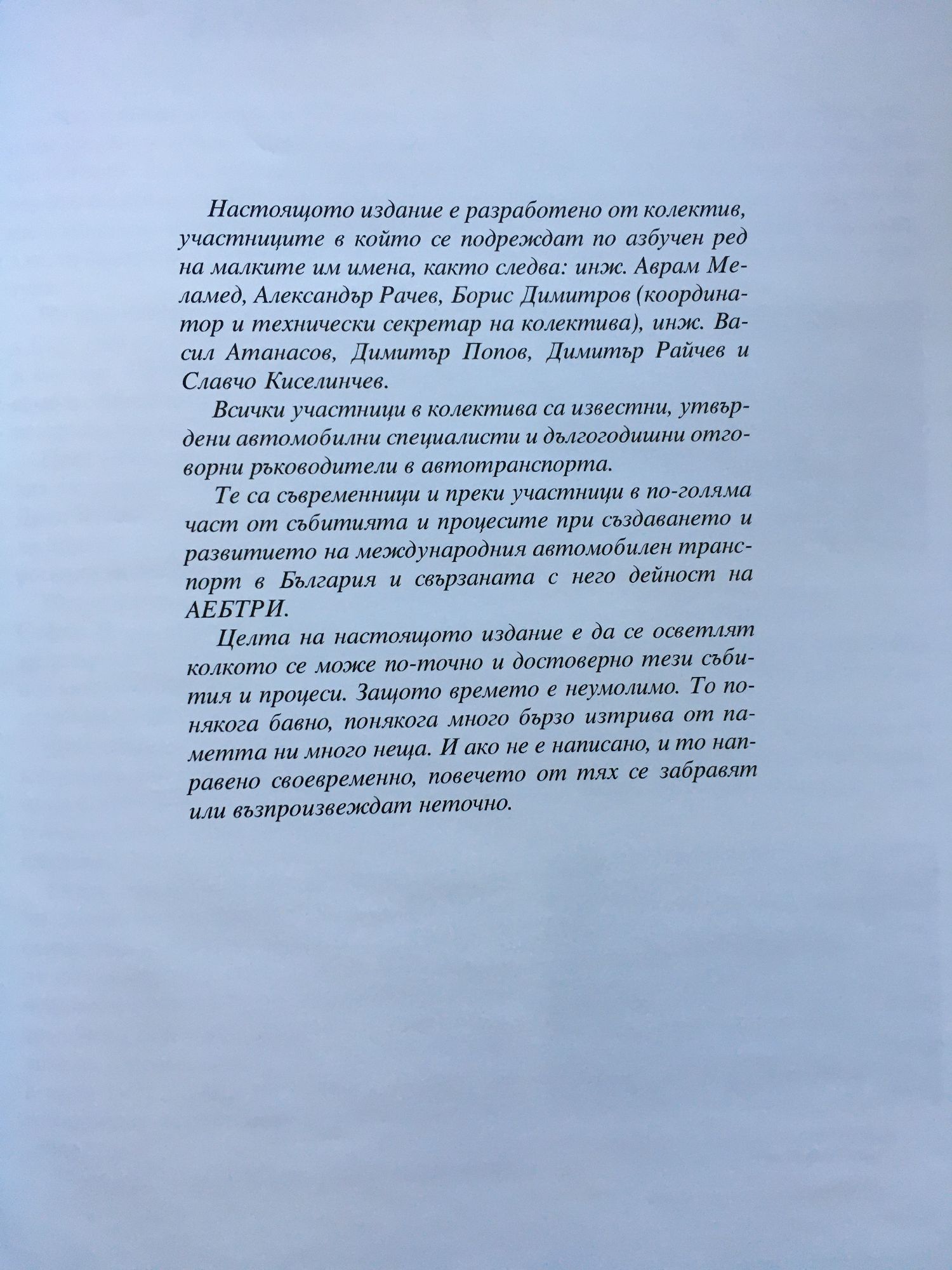 Настоящото издание е разработено от колектив, участниците в който се подреждат по азбучен ред на малките им имена, както следва: инж. Аврам Меламед, Александър Рачев, Борис Димитров (координатор и технически секретар на колектива), инж. Васил Атанасов, Димитър Попов, Димитър Райчев и Славчо Киселинчев.

Всички участници в колектива са известни, утвърдени автомобилни специалисти и дългогодишни отговорни ръководители в автотранспорта.

Те са съвременници и преки участници в по-голяма част от събитията и процесите при създаването и развитието на международния автомобилен транспорт в България и свързаната с него дейност на АЕБТРИ.

Целта на настоящото издание е да се осветлят колкото се може по-точно и достоверно тези събития и процеси. Защото времето е неумолимо. То понякога бавно, понякога много бързо изтрива от паметта ни много неща. И ако не е написано, и то направено своевременно, повечето от тях се забравят или възпроизвеждат неточно.